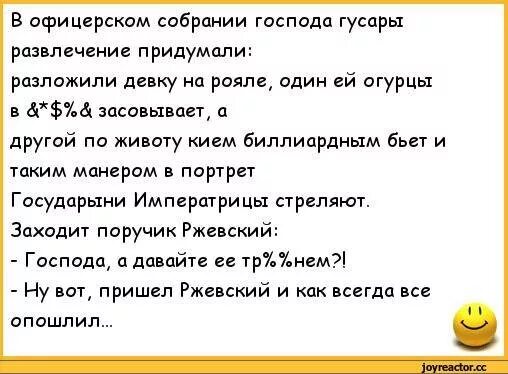 В офицерском собрании господа гусары развлечение придумали:
разложили девку на рояле, один ей огурцы в &*$%& засовывает, а
другой по животу кием биллиардным бьет и таким манером в портрет
Государыни Императрицы стреляют.
Заходит поручик Ржевский:
- Господа, а давайте ее тр%%нем?!
- Ну вот, пришел Ржевский и как всегда все опошлил...

joyreactor.cc